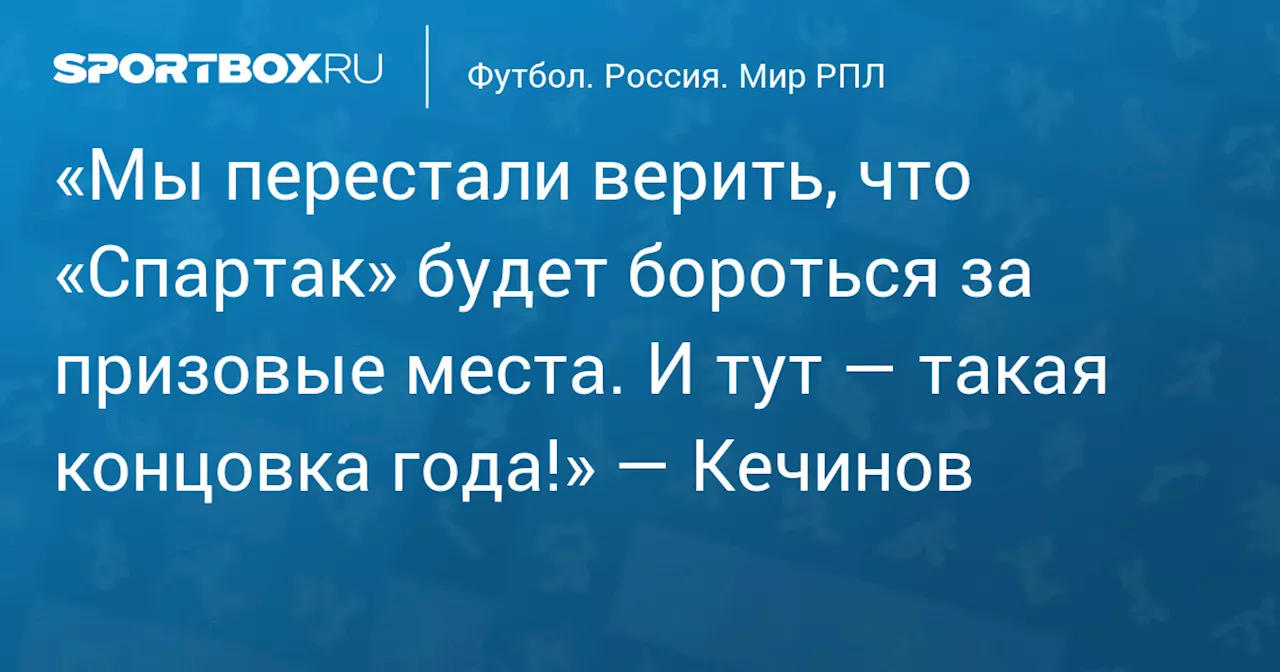 SPORTBOX.RU

Футбол. Россия. Мир РПЛ

«Мы перестали верить, что «Спартак» будет бороться за призовые места. И тут — такая концовка года!» — Кечинов